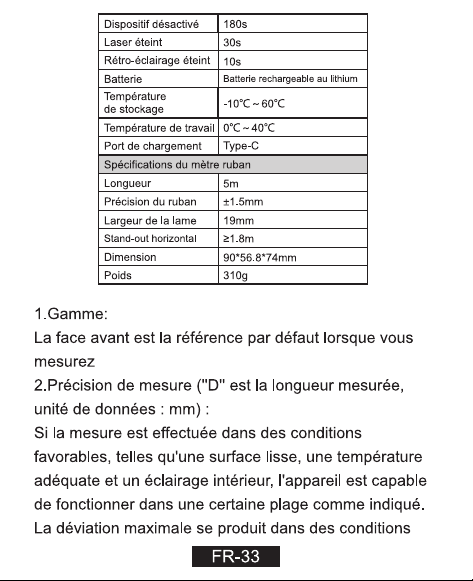 | Dispositif désactivé | 180s |
|---|---|
| Laser éteint | 30s |
| Rétro-éclairage éteint | 10s |
| Batterie | Batterie rechargeable au lithium |
| Température de stockage | -10°C ~ 60°C |
| Température de travail | 0°C ~ 40°C |
| Port de chargement | Type-C |
| Spécifications du mètre ruban | |
| Longueur | 5m |
| Précision du ruban | ±1.5mm |
| Largeur de la lame | 19mm |
| Stand-out horizontal | ≥1.8m |
| Dimension | 90*56.8*74mm |
| Poids | 310g |

1.Gamme:
La face avant est la référence par défaut lorsque vous mesurez
2.Précision de mesure ("D" est la longueur mesurée, unité de données : mm) :
Si la mesure est effectuée dans des conditions favorables, telles qu'une surface lisse, une température adéquate et un éclairage intérieur, l'appareil est capable de fonctionner dans une certaine plage comme indiqué. La déviation maximale se produit dans des conditions

FR-33